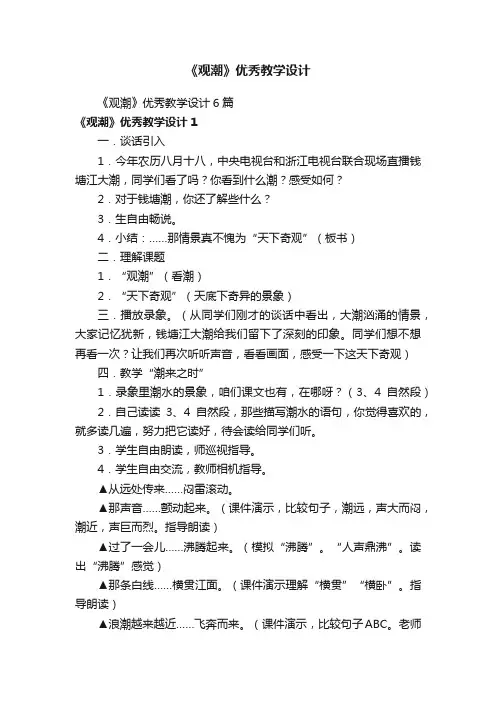 《观潮》优秀教学设计

《观潮》优秀教学设计6篇

《观潮》优秀教学设计1

一．谈话引入

1．今年农历八月十八，中央电视台和浙江电视台联合现场直播钱塘江大潮，同学们看了吗？你看到什么潮？感受如何？

2．对于钱塘潮，你还了解些什么？

3．生自由畅说。

4．小结：……那情景真不愧为“天下奇观”（板书）

二．理解课题

1．“观潮”（看潮）

2．“天下奇观”（天底下奇异的景象）

三．播放录象。（从同学们刚才的谈话中看出，大潮汹涌的情景，大家记忆犹新，钱塘江大潮给我们留下了深刻的印象。同学们想不想再看一次？让我们再次听听声音，看看画面，感受一下这天下奇观）

四．教学“潮来之时”

1．录象里潮水的景象，咱们课文也有，在哪呀？（3、4 自然段）

2．自己读读 3、4 自然段，那些描写潮水的语句，你觉得喜欢的，就多读几遍，努力把它读好，待会读给同学们听。

3．学生自由朗读，师巡视指导。

4．学生自由交流，教师相机指导。

▲从远处传来……闷雷滚动。

▲那声音……颤动起来。（课件演示，比较句子，潮远，声大而闷，潮近，声巨而烈。指导朗读）

▲过了一会儿……沸腾起来。（模拟“沸腾”。“人声鼎沸”。读出“沸腾”感觉）

▲那条白线……横贯江面。（课件演示理解“横贯”“横卧”。指导朗读）

▲浪潮越来越近……飞奔而来。（课件演示，比较句子ABC。老师